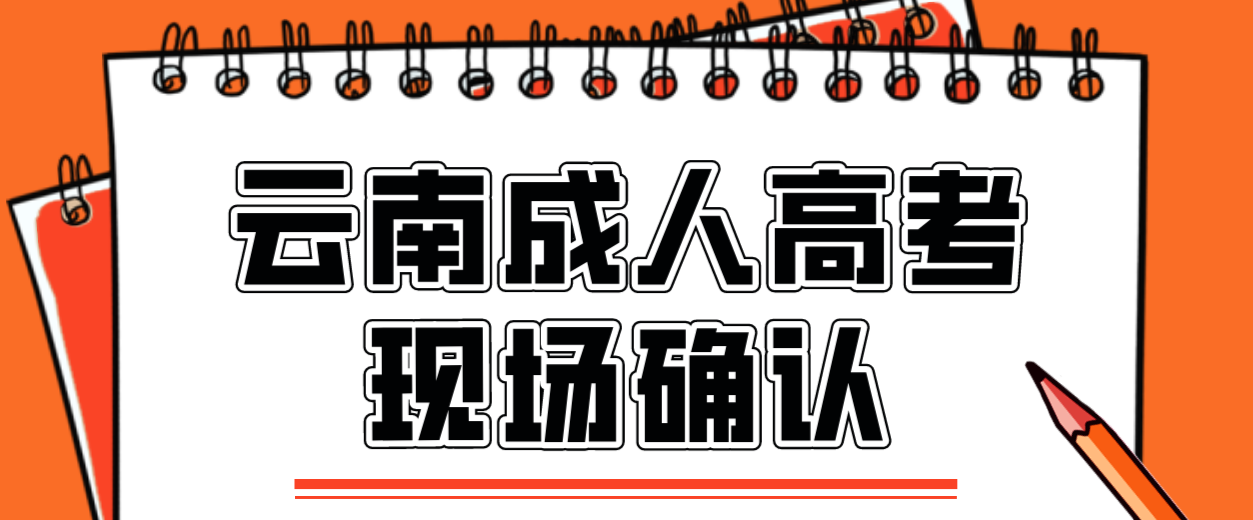 云南成人高考
现场确认